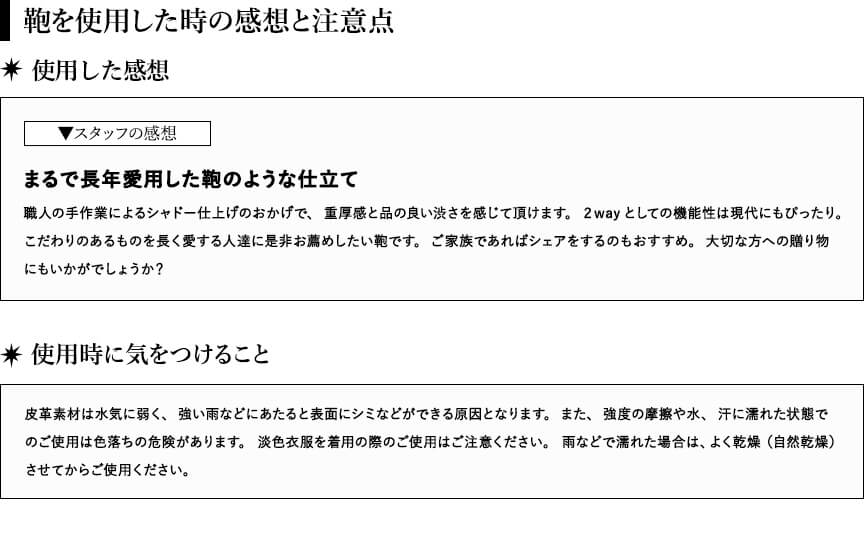 鞄を使用した時の感想と注意点

✷ 使用した感想

▼スタッフの感想

まるで長年愛用した鞄のような仕立て

職人の手作業によるシャドー仕上げのおかげで、重厚感と品の良い渋さを感じて頂けます。2wayとしての機能性は現代にもぴったり。こだわりのあるものを長く愛する人達に是非お薦めしたい鞄です。ご家族であればシェアをするのもおすすめ。大切な方への贈り物にもいかがでしょうか?

✷ 使用時に気をつけること

皮革素材は水気に弱く、強い雨などにあたると表面にシミなどができる原因となります。また、強度の摩擦や水、汗に濡れた状態でのご使用は色落ちの危険があります。淡色衣服を着用の際のご使用はご注意ください。雨などで濡れた場合は、よく乾燥(自然乾燥)させてからご使用ください。